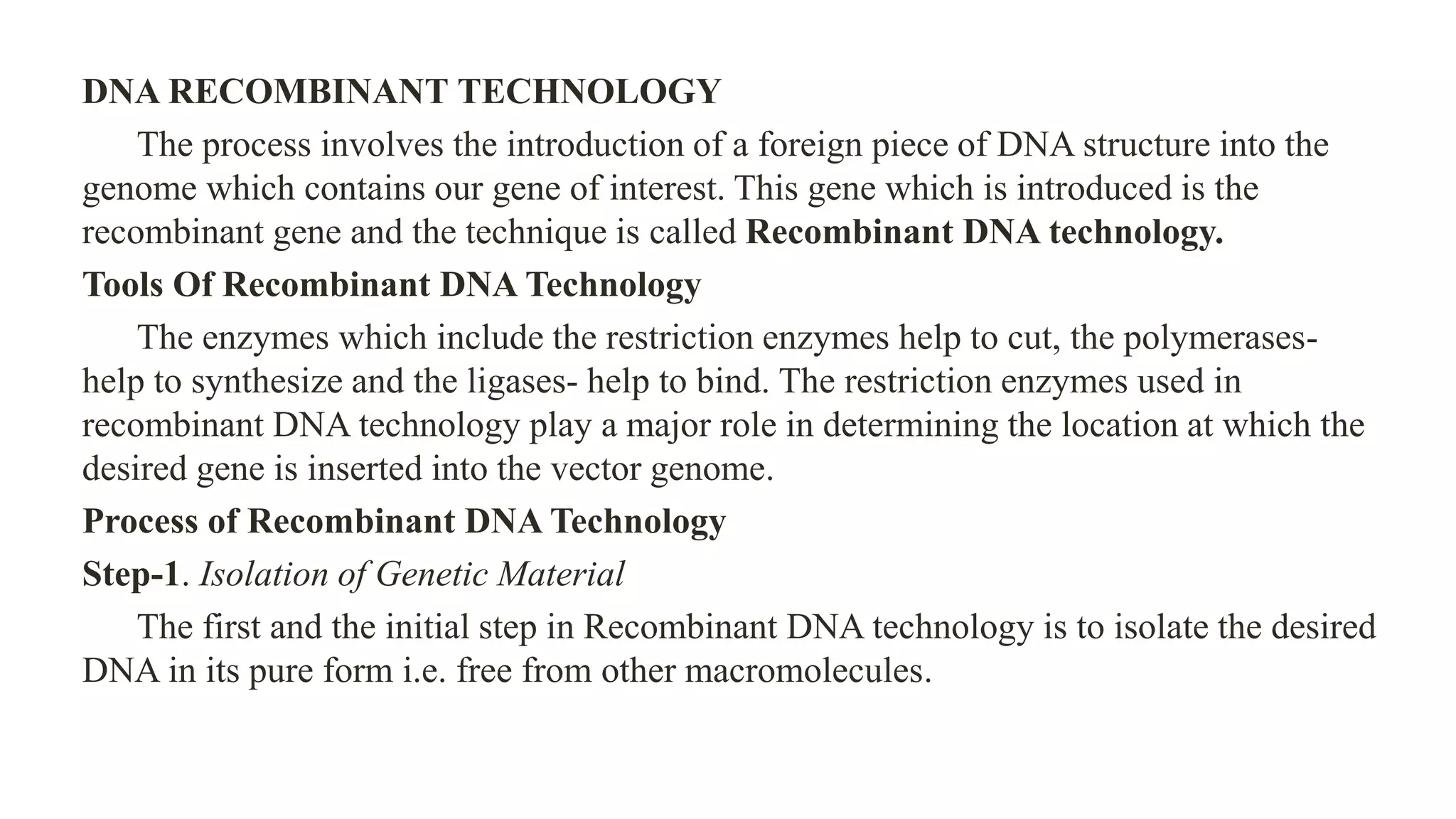 DNA RECOMBINANT TECHNOLOGY

The process involves the introduction of a foreign piece of DNA structure into the genome which contains our gene of interest. This gene which is introduced is the recombinant gene and the technique is called Recombinant DNA technology.

Tools Of Recombinant DNA Technology

The enzymes which include the restriction enzymes help to cut, the polymerases- help to synthesize and the ligases- help to bind. The restriction enzymes used in recombinant DNA technology play a major role in determining the location at which the desired gene is inserted into the vector genome.

Process of Recombinant DNA Technology

Step-1. Isolation of Genetic Material

The first and the initial step in Recombinant DNA technology is to isolate the desired DNA in its pure form i.e. free from other macromolecules.